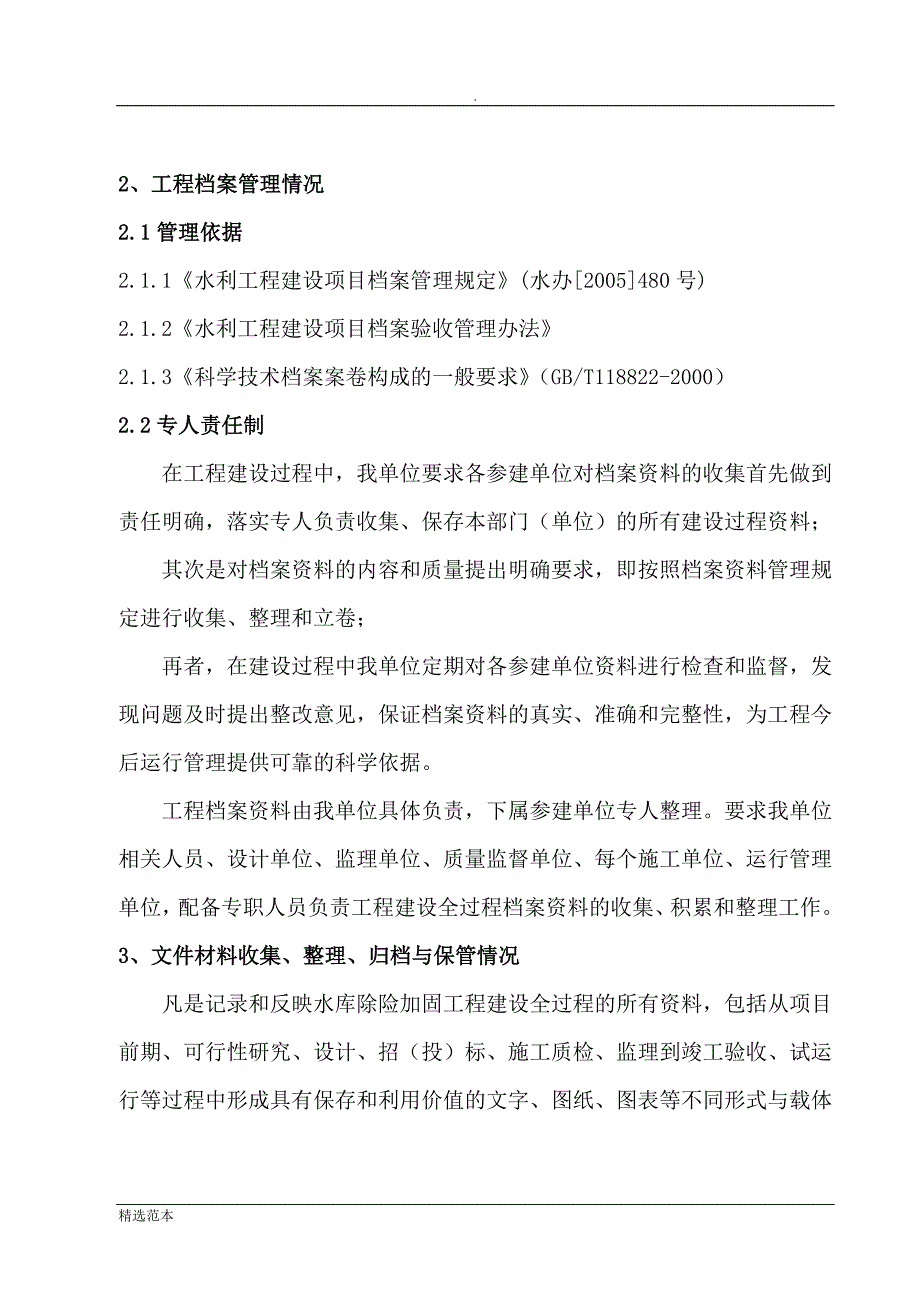 .

2、工程档案管理情况

2.1 管理依据

2.1.1《水利工程建设项目档案管理规定》(水办[2005]480 号)

2.1.2《水利工程建设项目档案验收管理办法》

2.1.3《科学技术档案案卷构成的一般要求》(GB/T118822-2000)

2.2 专人责任制

在工程建设过程中，我单位要求各参建单位对档案资料的收集首先做到责任明确，落实专人负责收集、保存本部门（单位）的所有建设过程资料；

其次是对档案资料的内容和质量提出明确要求，即按照档案资料管理规定进行收集、整理和立卷；

再者，在建设过程中我单位定期对各参建单位资料进行检查和监督，发现问题及时提出整改意见，保证档案资料的真实、准确和完整性，为工程今后运行管理提供可靠的科学依据。

工程档案资料由我单位具体负责，下属参建单位专人整理。要求我单位相关人员、设计单位、监理单位、质量监督单位、每个施工单位、运行管理单位，配备专职人员负责工程建设全过程档案资料的收集、积累和整理工作。

3、文件材料收集、整理、归档与保管情况

凡是记录和反映水库除险加固工程建设全过程的所有资料，包括从项目前期、可行性研究、设计、招（投）标、施工质检、监理到竣工验收、试运行等过程中形成具有保存和利用价值的文字、图纸、图表等不同形式与载体

精选范本